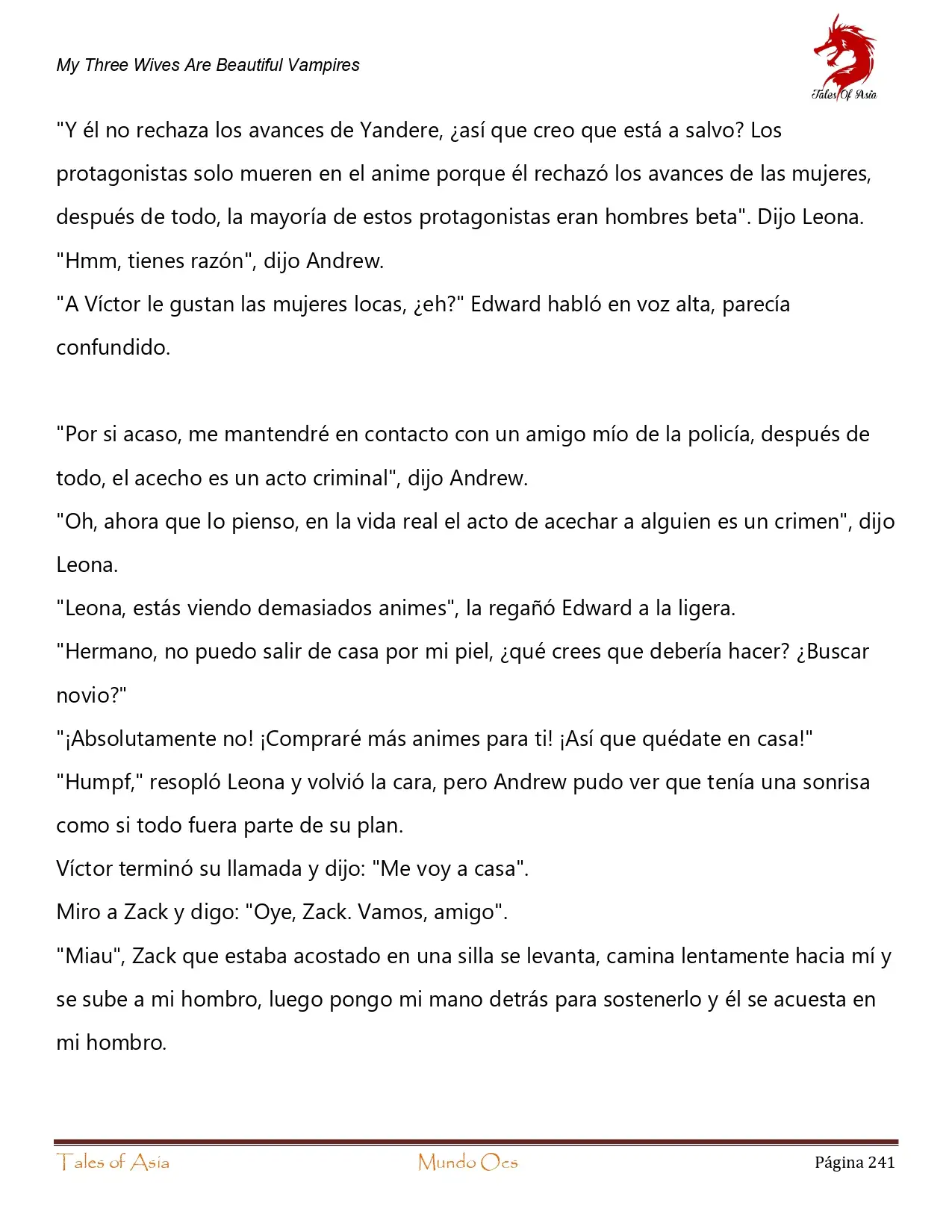 My Three Wives Are Beautiful Vampires

Tales Of Asia

"Y él no rechaza los avances de Yandere, ¿así que creo que está a salvo? Los protagonistas solo mueren en el anime porque él rechazó los avances de las mujeres, después de todo, la mayoría de estos protagonistas eran hombres beta". Dijo Leona.
"Hmm, tienes razón", dijo Andrew.
"A Víctor le gustan las mujeres locas, ¿eh?" Edward habló en voz alta, parecía confundido.

"Por si acaso, me mantendré en contacto con un amigo mío de la policía, después de todo, el acecho es un acto criminal", dijo Andrew.
"Oh, ahora que lo pienso, en la vida real el acto de acechar a alguien es un crimen", dijo Leona.
"Leona, estás viendo demasiados animes", la regañó Edward a la ligera.
"Hermano, no puedo salir de casa por mi piel, ¿qué crees que debería hacer? ¿Buscar novio?"
"¡Absolutamente no! ¡Compraré más animes para ti! ¡Así que quédate en casa!"
"Humpf," resopló Leona y volvió la cara, pero Andrew pudo ver que tenía una sonrisa como si todo fuera parte de su plan.
Víctor terminó su llamada y dijo: "Me voy a casa".
Miro a Zack y digo: "Oye, Zack. Vamos, amigo".
"Miau", Zack que estaba acostado en una silla se levanta, camina lentamente hacia mí y se sube a mi hombro, luego pongo mi mano detrás para sostenerlo y él se acuesta en mi hombro.

Tales of Asia Mundo Ocs Página 241